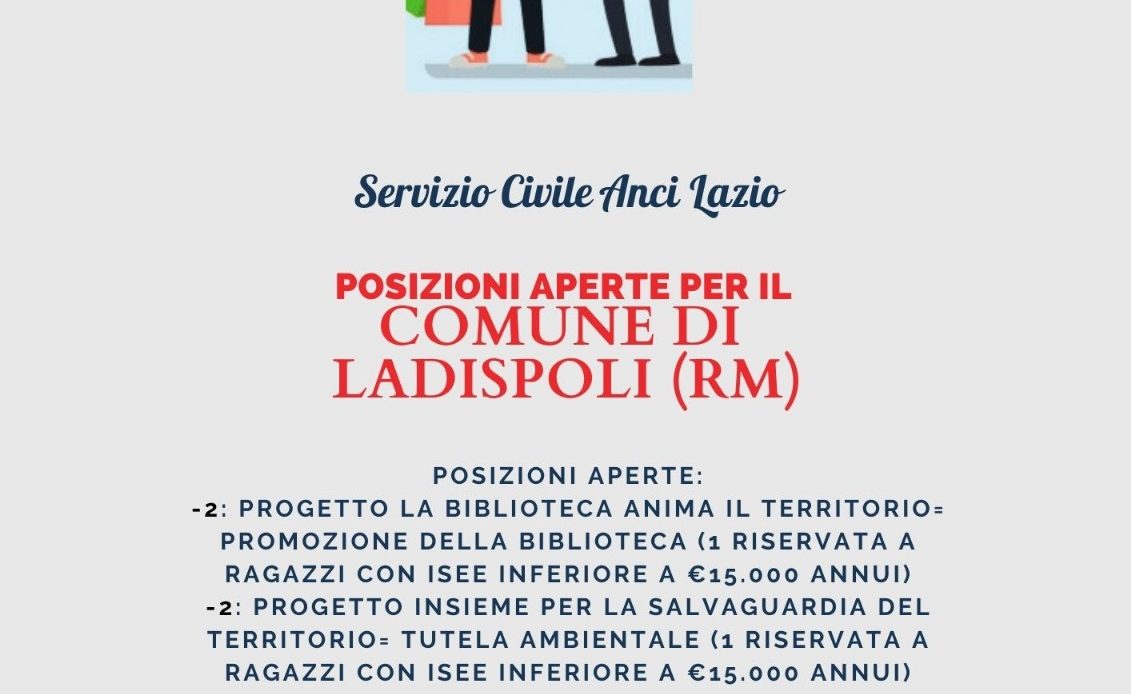 Servizio Civile Anci Lazio

POSIZIONI APERTE PER IL
COMUNE DI
LADISPOLI (RM)

POSIZIONI APERTE:
-2: PROGETTO LA BIBLIOTECA ANIMA IL TERRITORIO= PROMOZIONE DELLA BIBLIOTECA (1 RISERVATA A RAGAZZI CON ISEE INFERIORE A €15.000 ANNUI)
-2: PROGETTO INSIEME PER LA SALVAGUARDIA DEL TERRITORIO= TUTELA AMBIENTALE (1 RISERVATA A RAGAZZI CON ISEE INFERIORE A €15.000 ANNUI)